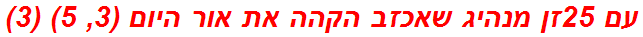 עם 25זן מנהיג שאכזב הקהה את אור היום (3, 5) (3)